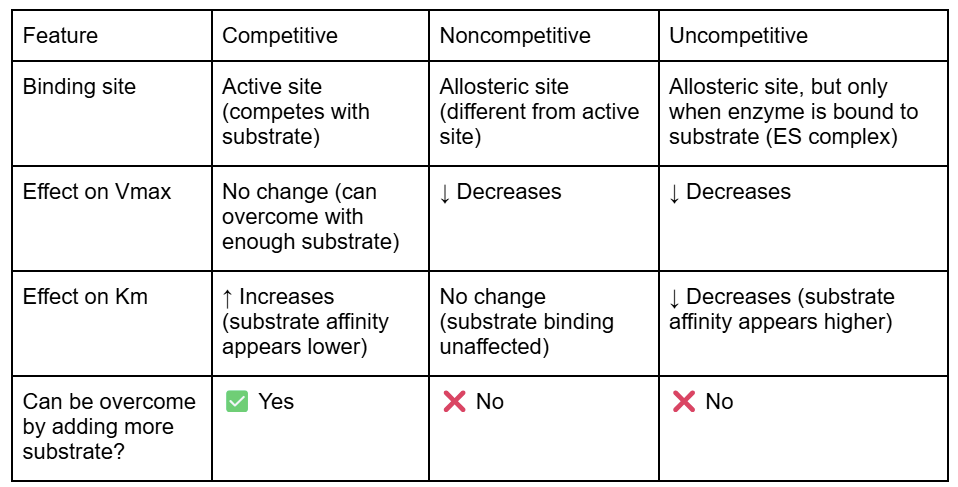 | Feature | Competitive | Noncompetitive | Uncompetitive |
|---|---|---|---|
| Binding site | Active site (competes with substrate) | Allosteric site (different from active site) | Allosteric site, but only when enzyme is bound to substrate (ES complex) |
| Effect on Vmax | No change (can overcome with enough substrate) | ↓ Decreases | ↓ Decreases |
| Effect on Km | ↑ Increases (substrate affinity appears lower) | No change (substrate binding unaffected) | ↓ Decreases (substrate affinity appears higher) |
| Can be overcome by adding more substrate? | ✅ Yes | ❌ No | ❌ No |